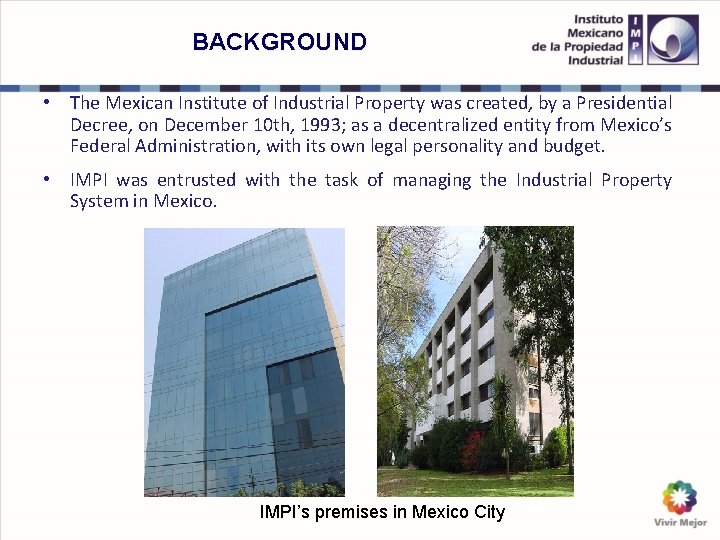 BACKGROUND

Instituto Mexicano de la Propiedad Industrial

IMPI

• The Mexican Institute of Industrial Property was created, by a Presidential Decree, on December 10th, 1993; as a decentralized entity from Mexico's Federal Administration, with its own legal personality and budget.

• IMPI was entrusted with the task of managing the Industrial Property System in Mexico.

IMPI's premises in Mexico City

Vivir Mejor